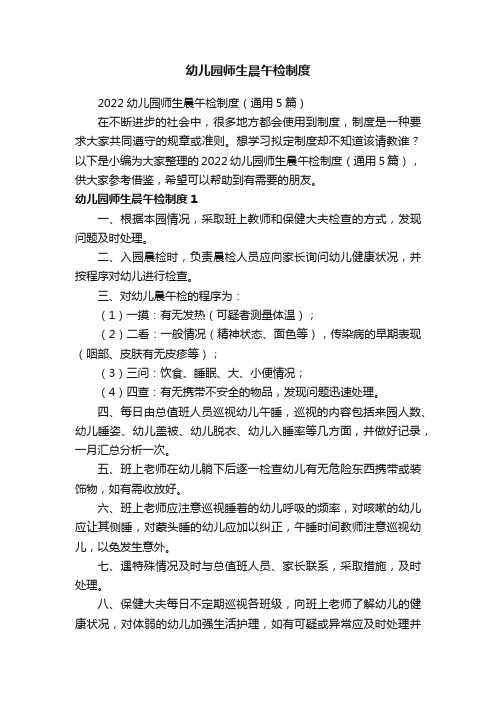 幼儿园师生晨午检制度

2022 幼儿园师生晨午检制度（通用 5 篇）

在不断进步的社会中，很多地方都会使用到制度，制度是一种要求大家共同遵守的规章或准则。想学习拟定制度却不知道该请教谁？以下是小编为大家整理的 2022 幼儿园师生晨午检制度（通用 5 篇），供大家参考借鉴，希望可以帮助到有需要的朋友。

幼儿园师生晨午检制度 1

一、根据本园情况，采取班上教师和保健大夫检查的方式，发现问题及时处理。

二、入园晨检时，负责晨检人员应向家长询问幼儿健康状况，并按程序对幼儿进行检查。

三、对幼儿晨午检的程序为：

（1）一摸：有无发热（可疑者测量体温）；

（2）二看：一般情况（精神状态、面色等），传染病的早期表现（咽部、皮肤有无皮疹等）；

（3）三问：饮食、睡眠、大、小便情况；

（4）四查：有无携带不安全的物品，发现问题迅速处理。

四、每日由总值班人员巡视幼儿午睡，巡视的内容包括来园人数、幼儿睡姿、幼儿盖被、幼儿脱衣、幼儿入睡率等几方面，并做好记录，一月汇总分析一次。

五、班上老师在幼儿躺下后逐一检查幼儿有无危险东西携带或装饰物，如有需收放好。

六、班上老师应注意巡视睡着的幼儿呼吸的频率，对咳嗽的幼儿应让其侧睡，对蒙头睡的幼儿应加以纠正，午睡时间教师注意巡视幼儿，以免发生意外。

七、遇特殊情况及时与总值班人员、家长联系，采取措施，及时处理。

八、保健大夫每日不定期巡视各班级，向班上老师了解幼儿的健康状况，对体弱的幼儿加强生活护理，如有可疑或异常应及时处理并